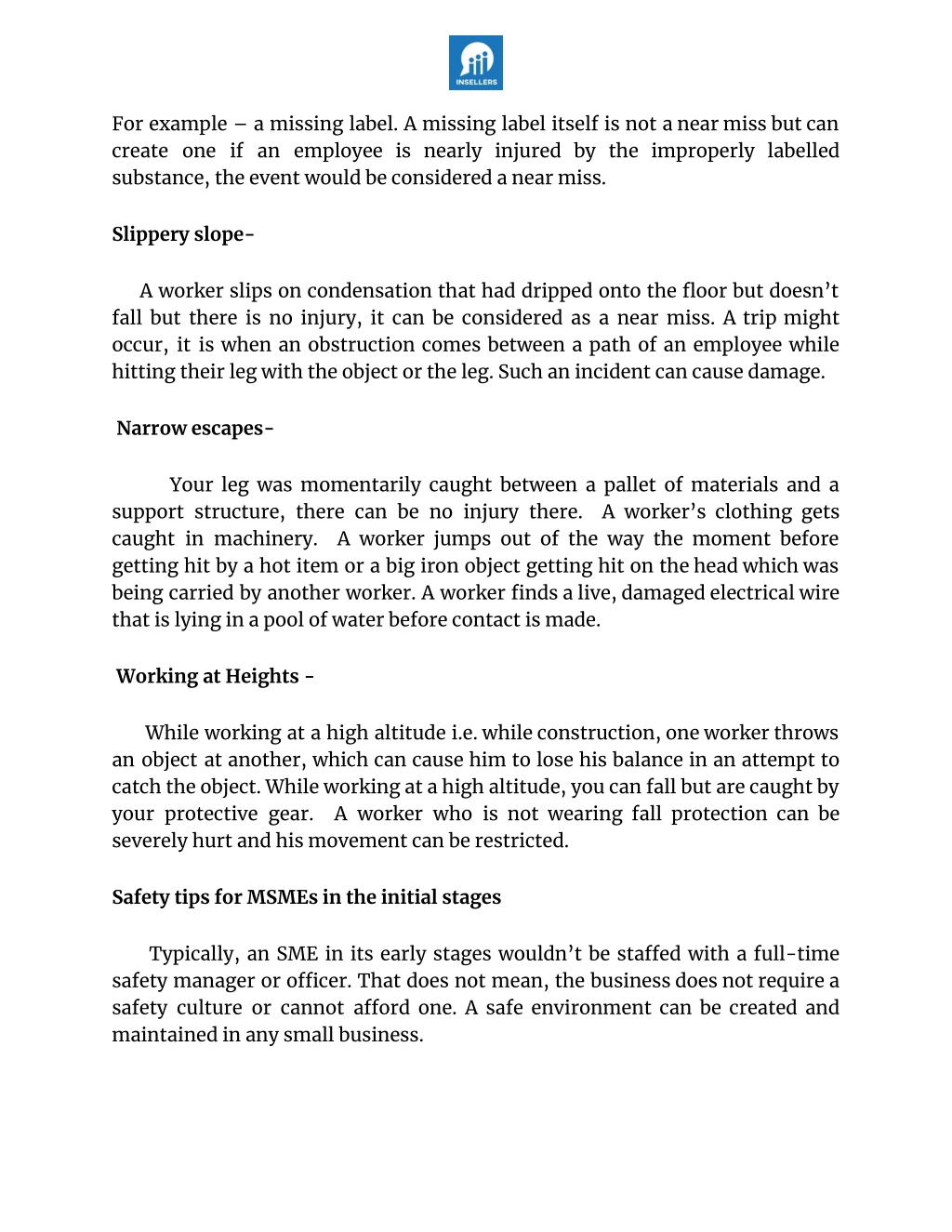 INSELLERS

For example – a missing label. A missing label itself is not a near miss but can create one if an employee is nearly injured by the improperly labelled substance, the event would be considered a near miss.

Slippery slope-

A worker slips on condensation that had dripped onto the floor but doesn't fall but there is no injury, it can be considered as a near miss. A trip might occur, it is when an obstruction comes between a path of an employee while hitting their leg with the object or the leg. Such an incident can cause damage.

Narrow escapes-

Your leg was momentarily caught between a pallet of materials and a support structure, there can be no injury there. A worker's clothing gets caught in machinery. A worker jumps out of the way the moment before getting hit by a hot item or a big iron object getting hit on the head which was being carried by another worker. A worker finds a live, damaged electrical wire that is lying in a pool of water before contact is made.

Working at Heights -

While working at a high altitude i.e. while construction, one worker throws an object at another, which can cause him to lose his balance in an attempt to catch the object. While working at a high altitude, you can fall but are caught by your protective gear. A worker who is not wearing fall protection can be severely hurt and his movement can be restricted.

Safety tips for MSMEs in the initial stages

Typically, an SME in its early stages wouldn't be staffed with a full-time safety manager or officer. That does not mean, the business does not require a safety culture or cannot afford one. A safe environment can be created and maintained in any small business.